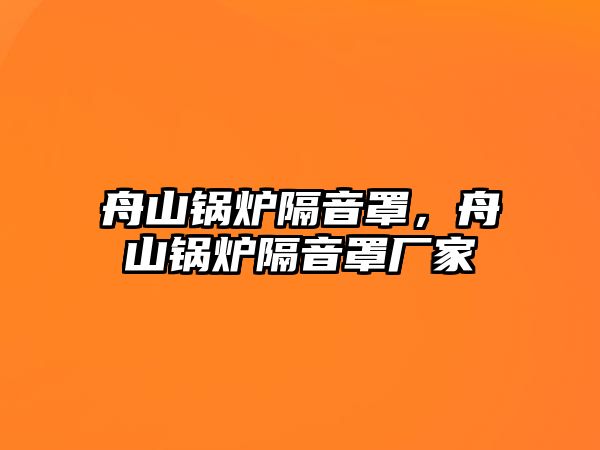 舟山锅炉隔音罩，舟山锅炉隔音罩厂家